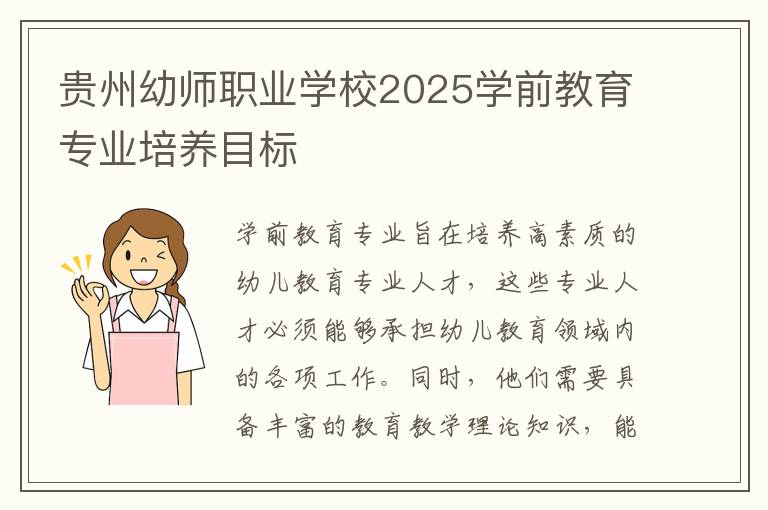 贵州幼师职业学校2025学前教育专业培养目标

学前教育专业旨在培养高素质的幼儿教育专业人才，这些专业人才必须能够承担幼儿教育领域内的各项工作。同时，他们需要具备丰富的教育教学理论知识，能